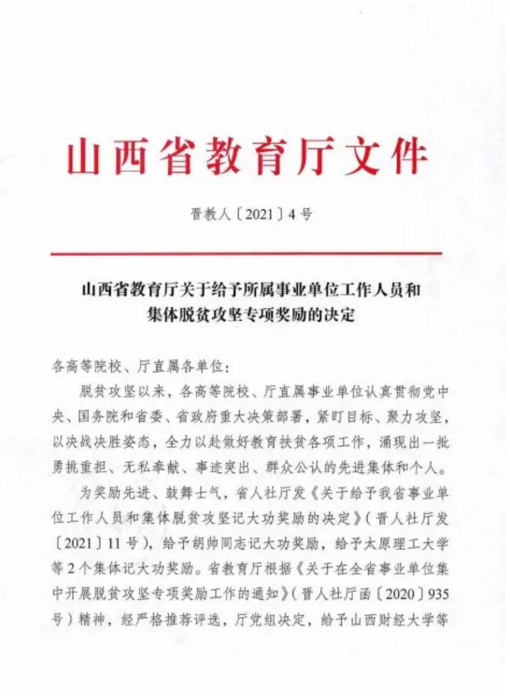 山西省教育厅文件

晋教人〔2021〕4号

山西省教育厅关于给予所属事业单位工作人员和集体脱贫攻坚专项奖励的决定

各高等院校、厅直属各单位：

脱贫攻坚以来，各高等院校、厅直属事业单位认真贯彻党中央、国务院和省委、省政府重大决策部署，紧盯目标、聚力攻坚，以决战决胜姿态，全力以赴做好教育扶贫各项工作，涌现出一批勇挑重担、无私奉献、事迹突出、群众公认的先进集体和个人。

为奖励先进、鼓舞士气，省人社厅发《关于给予我省事业单位工作人员和集体脱贫攻坚记大功奖励的决定》（晋人社厅发〔2021〕11号），给予胡帅同志记大功奖励，给予太原理工大学等2个集体记大功奖励。省教育厅根据《关于在全省事业单位集中开展脱贫攻坚专项奖励工作的通知》（晋人社厅函〔2020〕935号）精神，经严格推荐评选，厅党组决定，给予山西财经大学等